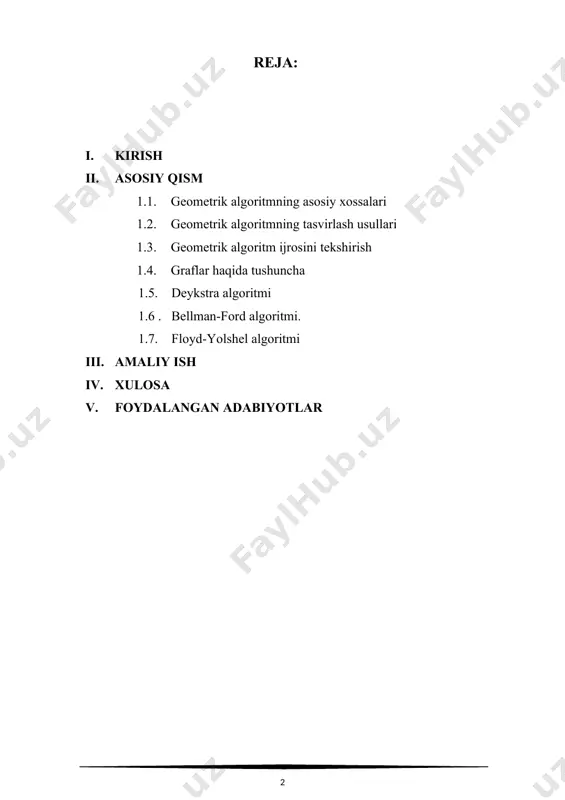 REJA:

I. KIRISH

II. ASOSIY QISM

1.1. Geometrik algoritmning asosiy xossalari

1.2. Geometrik algoritmning tasvirlash usullari

1.3. Geometrik algoritm ijrosini tekshirish

1.4. Graflar haqida tushuncha

1.5. Deykstra algoritmi

1.6 . Bellman-Ford algoritmi.

1.7. Floyd-Yolshel algoritmi

III. AMALIY ISH

IV. XULOSA

V. FOYDALANGAN ADABIYOTLAR

FaylHub.uz FaylHub.uz FaylHub.uz

2